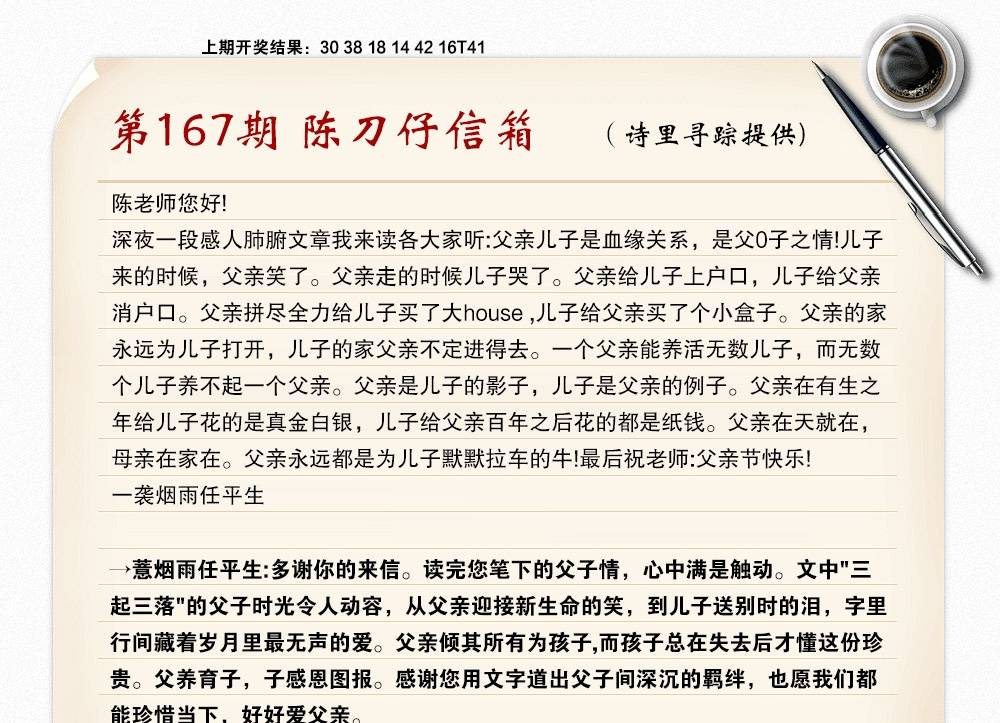 上期开奖结果：30 38 18 14 42 16T41

第167期 陈刀仔信箱 （诗里寻踪提供）

陈老师您好!
深夜一段感人肺腑文章我来读各大家听:父亲儿子是血缘关系，是父0子之情!儿子来的时候，父亲笑了。父亲走的时候儿子哭了。父亲给儿子上户口，儿子给父亲消户口。父亲拼尽全力给儿子买了大house ,儿子给父亲买了个小盒子。父亲的家永远为儿子打开，儿子的家父亲不定进得去。一个父亲能养活无数儿子，而无数个儿子养不起一个父亲。父亲是儿子的影子，儿子是父亲的例子。父亲在有生之年给儿子花的是真金白银，儿子给父亲百年之后花的都是纸钱。父亲在天就在，母亲在家在。父亲永远都是为儿子默默拉车的牛!最后祝老师:父亲节快乐!
一袭烟雨任平生

→薏烟雨任平生:多谢你的来信。读完您笔下的父子情，心中满是触动。文中"三起三落"的父子时光令人动容，从父亲迎接新生命的笑，到儿子送别时的泪，字里行间藏着岁月里最无声的爱。父亲倾其所有为孩子,而孩子总在失去后才懂这份珍贵。父养育子，子感恩图报。感谢您用文字道出父子间深沉的羁绊，也愿我们都能珍惜当下，好好爱父亲。